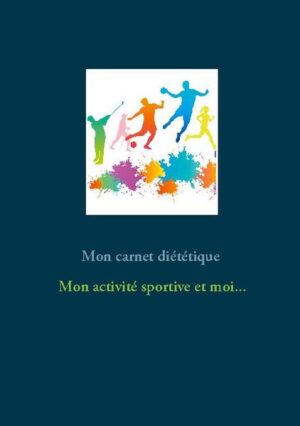 Mon carnet diététique

Mon activité sportive et moi...